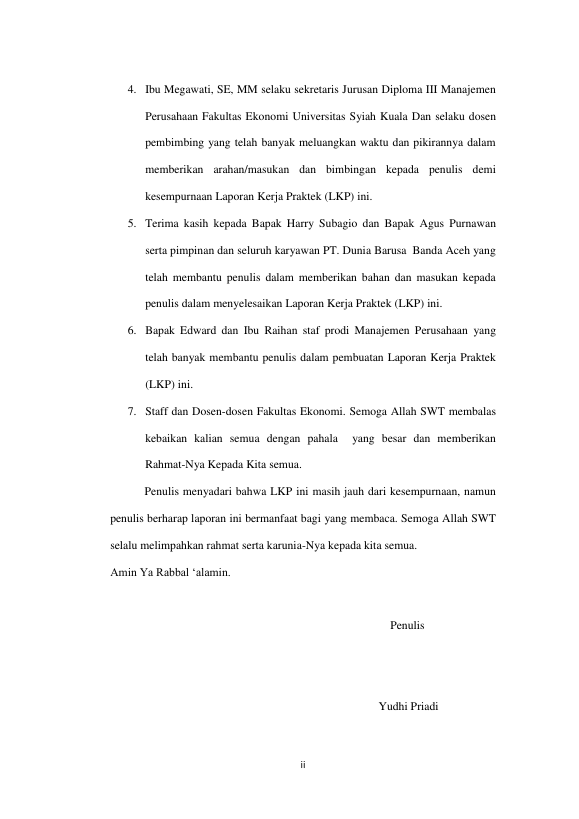 4. Ibu Megawati, SE, MM selaku sekretaris Jurusan Diploma III Manajemen Perusahaan Fakultas Ekonomi Universitas Syiah Kuala Dan selaku dosen pembimbing yang telah banyak meluangkan waktu dan pikirannya dalam memberikan arahan/masukan dan bimbingan kepada penulis demi kesempurnaan Laporan Kerja Praktek (LKP) ini.

5. Terima kasih kepada Bapak Harry Subagio dan Bapak Agus Purnawan serta pimpinan dan seluruh karyawan PT. Dunia Barusa Banda Aceh yang telah membantu penulis dalam memberikan bahan dan masukan kepada penulis dalam menyelesaikan Laporan Kerja Praktek (LKP) ini.

6. Bapak Edward dan Ibu Raihan staf prodi Manajemen Perusahaan yang telah banyak membantu penulis dalam pembuatan Laporan Kerja Praktek (LKP) ini.

7. Staff dan Dosen-dosen Fakultas Ekonomi. Semoga Allah SWT membalas kebaikan kalian semua dengan pahala yang besar dan memberikan Rahmat-Nya Kepada Kita semua.

Penulis menyadari bahwa LKP ini masih jauh dari kesempurnaan, namun penulis berharap laporan ini bermanfaat bagi yang membaca. Semoga Allah SWT selalu melimpahkan rahmat serta karunia-Nya kepada kita semua.
Amin Ya Rabbal ‘alamin.

Penulis

Yudhi Priadi

ii